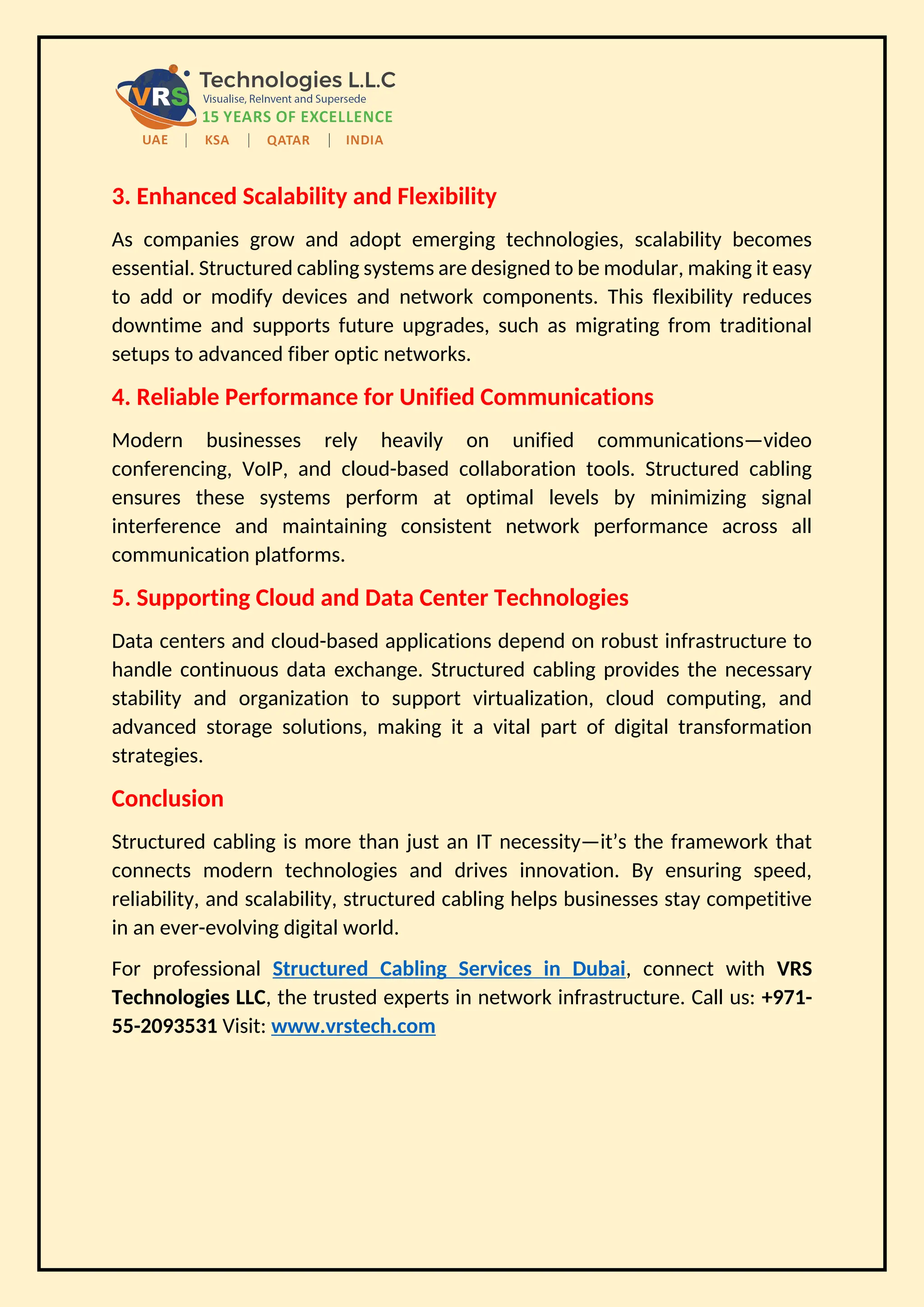 VRS Technologies L.L.C
Visualise, ReInvent and Supersede
15 YEARS OF EXCELLENCE
UAE | KSA | QATAR | INDIA

3. Enhanced Scalability and Flexibility

As companies grow and adopt emerging technologies, scalability becomes essential. Structured cabling systems are designed to be modular, making it easy to add or modify devices and network components. This flexibility reduces downtime and supports future upgrades, such as migrating from traditional setups to advanced fiber optic networks.

4. Reliable Performance for Unified Communications

Modern businesses rely heavily on unified communications—video conferencing, VoIP, and cloud-based collaboration tools. Structured cabling ensures these systems perform at optimal levels by minimizing signal interference and maintaining consistent network performance across all communication platforms.

5. Supporting Cloud and Data Center Technologies

Data centers and cloud-based applications depend on robust infrastructure to handle continuous data exchange. Structured cabling provides the necessary stability and organization to support virtualization, cloud computing, and advanced storage solutions, making it a vital part of digital transformation strategies.

Conclusion

Structured cabling is more than just an IT necessity—it's the framework that connects modern technologies and drives innovation. By ensuring speed, reliability, and scalability, structured cabling helps businesses stay competitive in an ever-evolving digital world.

For professional Structured Cabling Services in Dubai, connect with VRS Technologies LLC, the trusted experts in network infrastructure. Call us: +971-55-2093531 Visit: www.vrstech.com